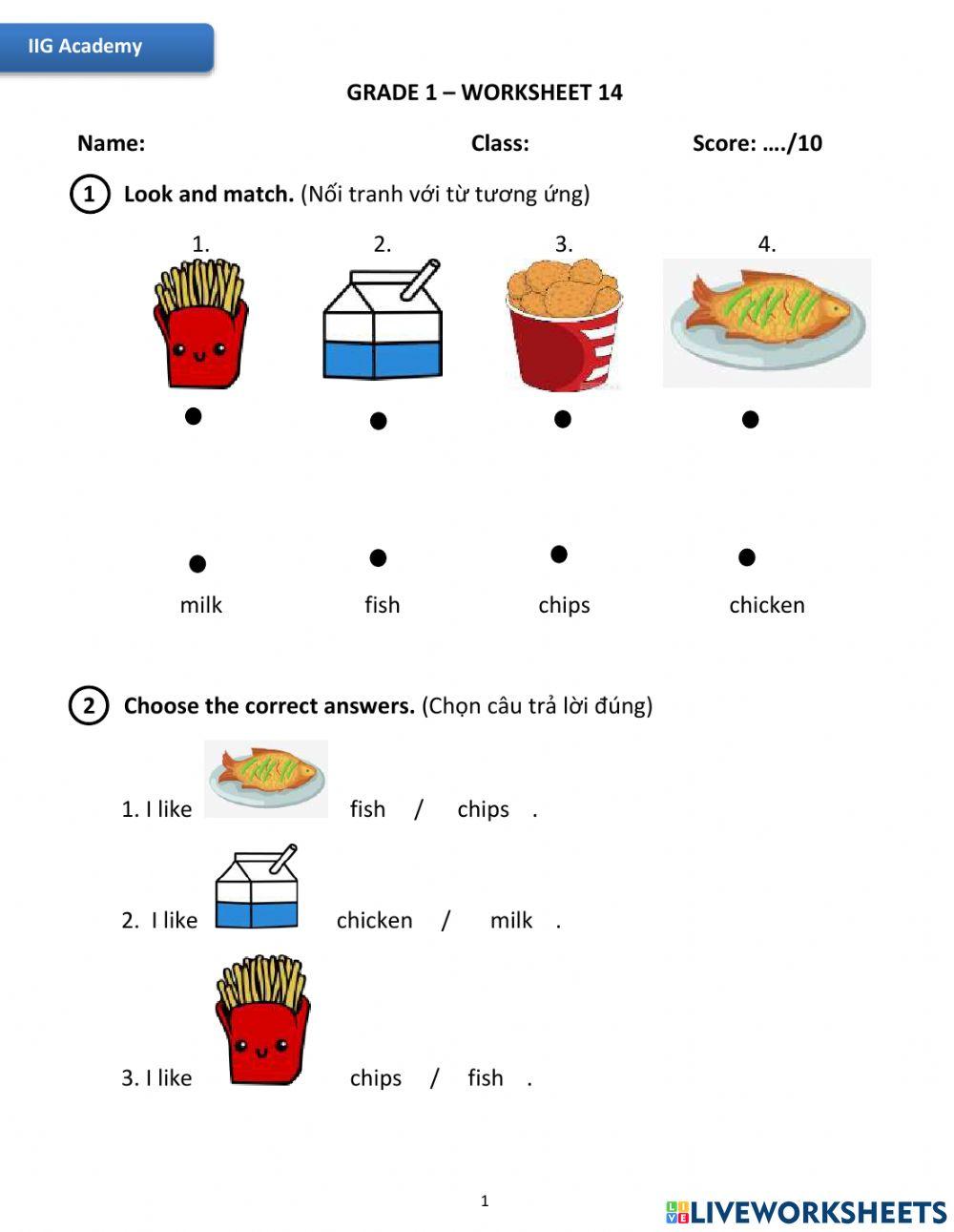 IIG Academy

GRADE 1 – WORKSHEET 14

Name: Class: Score: …./10

1 Look and match. (Nối tranh với từ tương ứng)

1. 2. 3. 4.

milk fish chips chicken

2 Choose the correct answers. (Chọn câu trả lời đúng)

1. I like fish / chips .

2. I like chicken / milk .

3. I like chips / fish .

1

LIVEWORKSHEETS